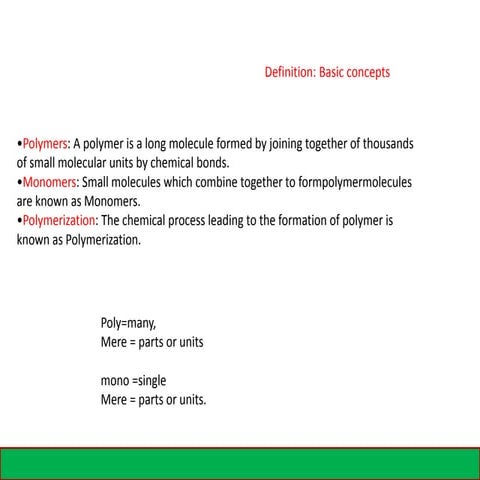 Definition: Basic concepts

•Polymers: A polymer is a long molecule formed by joining together of thousands of small molecular units by chemical bonds.
•Monomers: Small molecules which combine together to formpolymermolecules are known as Monomers.
•Polymerization: The chemical process leading to the formation of polymer is known as Polymerization.

Poly=many,
Mere = parts or units

mono =single
Mere = parts or units.